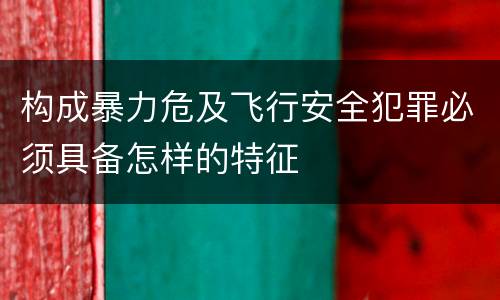 构成暴力危及飞行安全犯罪必须具备怎样的特征